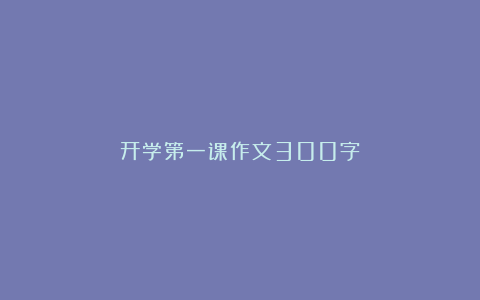 开学第一课作文300字